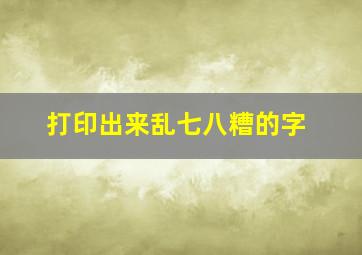 打印出来乱七八糟的字